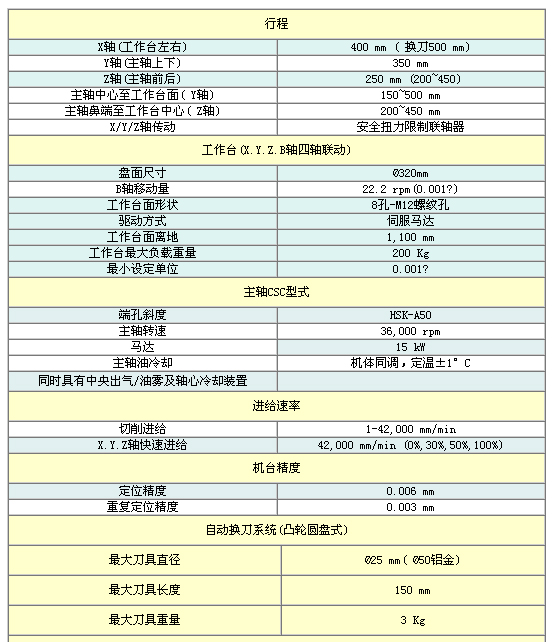 | 行程 | |
|---|---|
| X轴(工作台左右) | 400 mm ( 换刀500 mm) |
| Y轴(主轴上下) | 350 mm |
| Z轴(主轴前后) | 250 mm (200~450) |
| 主轴中心至工作台面( Y轴) | 150~500 mm |
| 主轴鼻端至工作台中心( Z轴) | 200~450 mm |
| X/Y/Z轴传动 | 安全扭力限制联轴器 |
| 工作台(X.Y.Z.B轴四轴联动) | |
| 盘面尺寸 | Ø320mm |
| B轴移动量 | 22.2 rpm(0.001?) |
| 工作台面形状 | 8孔-M12螺纹孔 |
| 驱动方式 | 伺服马达 |
| 工作台面离地 | 1,100 mm |
| 工作台最大负载重量 | 200 Kg |
| 最小设定单位 | 0.001? |
| 主轴CSC型式 | |
| 端孔斜度 | HSK-A50 |
| 主轴转速 | 36,000 rpm |
| 马达 | 15 kW |
| 主轴油冷却 | 机体同调，定温±1° C |
| 同时具有中央出气/油雾及轴心冷却装置 | |
| 进给速率 | |
| 切削进给 | 1-42,000 mm/min |
| X.Y.Z轴快速进给 | 42,000 mm/min (0%,30%,50%,100%) |
| 机台精度 | |
| 定位精度 | 0.006 mm |
| 重复定位精度 | 0.003 mm |
| 自动换刀系统(凸轮圆盘式) | |
| 最大刀具直径 | Ø25 mm( Ø50铝金) |
| 最大刀具长度 | 150 mm |
| 最大刀具重量 | 3 Kg |